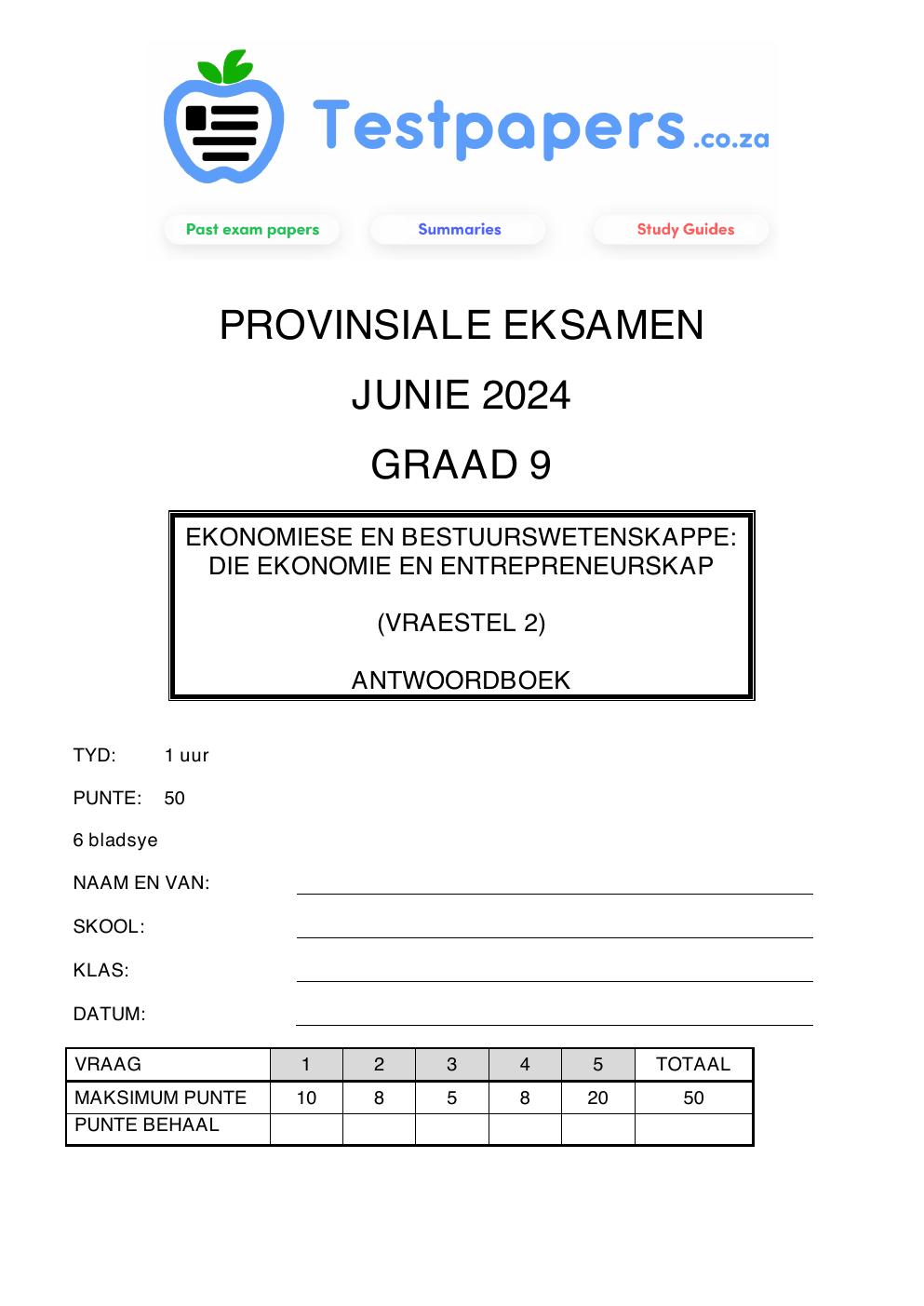 Testpapers.co.za

Past exam papers Summaries Study Guides

PROVINSIALE EKSAMEN

JUNIE 2024

GRAAD 9

EKONOMIESE EN BESTUURSWETENSKAPPE:
DIE EKONOMIE EN ENTREPRENEURSKAP

(VRAESTEL 2)

ANTWOORDBOEK

TYD: 1 uur

PUNTE: 50

6 bladsye

NAAM EN VAN: ____

SKOOL: ____

KLAS: ____

DATUM: ____

| VRAAG | 1 | 2 | 3 | 4 | 5 | TOTAAL |
|---|---|---|---|---|---|---|
| MAKSIMUM PUNTE | 10 | 8 | 5 | 8 | 20 | 50 |
| PUNTE BEHAAL | | | | | | |